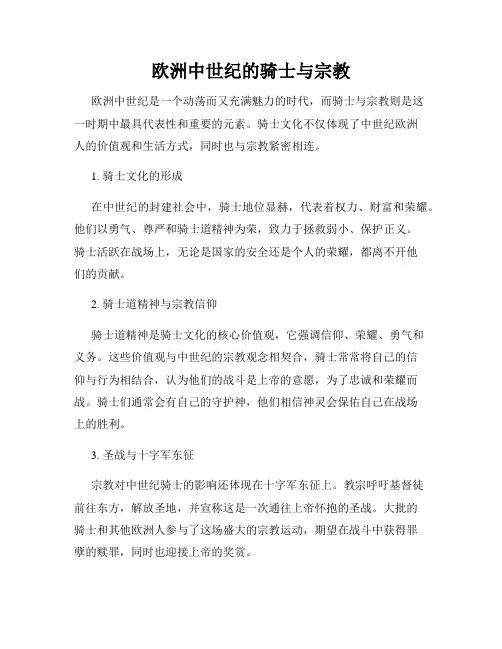 欧洲中世纪的骑士与宗教

欧洲中世纪是一个动荡而又充满魅力的时代，而骑士与宗教则是这一时期中最具代表性和重要的元素。骑士文化不仅体现了中世纪欧洲人的价值观和生活方式，同时也与宗教紧密相连。

1. 骑士文化的形成

在中世纪的封建社会中，骑士地位显赫，代表着权力、财富和荣耀。他们以勇气、尊严和骑士道精神为荣，致力于拯救弱小、保护正义。骑士活跃在战场上，无论是国家的安全还是个人的荣耀，都离不开他们的贡献。

2. 骑士道精神与宗教信仰

骑士道精神是骑士文化的核心价值观，它强调信仰、荣耀、勇气和义务。这些价值观与中世纪的宗教观念相契合，骑士常常将自己的信仰与行为相结合，认为他们的战斗是上帝的意愿，为了忠诚和荣耀而战。骑士们通常会有自己的守护神，他们相信神灵会保佑自己在战场上的胜利。

3. 圣战与十字军东征

宗教对中世纪骑士的影响还体现在十字军东征上。教宗呼吁基督徒前往东方，解放圣地，并宣称这是一次通往上帝怀抱的圣战。大批的骑士和其他欧洲人参与了这场盛大的宗教运动，期望在战斗中获得罪孽的赎罪，同时也迎接上帝的奖赏。